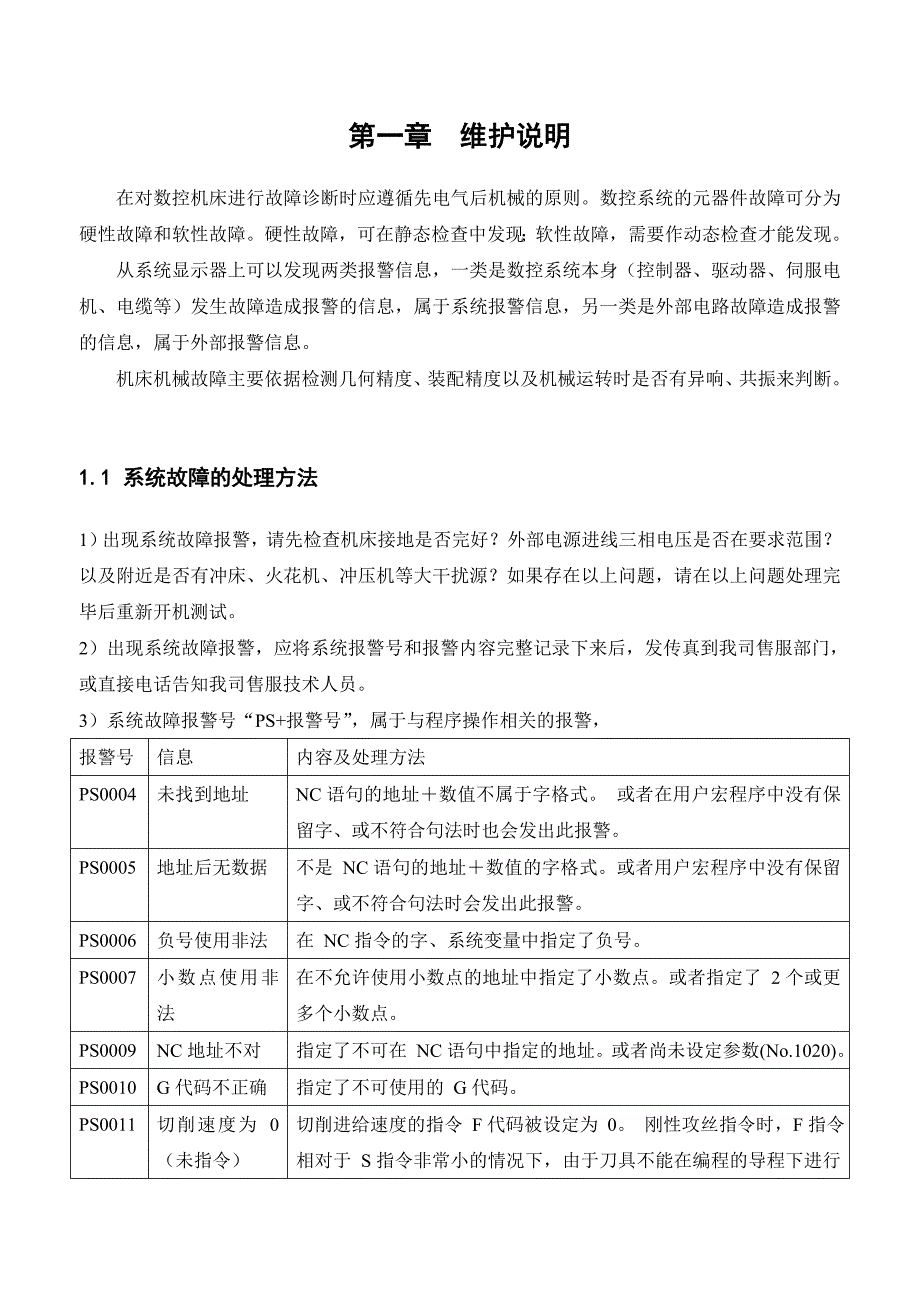 第一章　维护说明

在对数控机床进行故障诊断时应遵循先电气后机械的原则。数控系统的元器件故障可分为硬性故障和软性故障。硬性故障，可在静态检查中发现；软性故障，需要作动态检查才能发现。

从系统显示器上可以发现两类报警信息，一类是数控系统本身（控制器、驱动器、伺服电机、电缆等）发生故障造成报警的信息，属于系统报警信息，另一类是外部电路故障造成报警的信息，属于外部报警信息。

机床机械故障主要依据检测几何精度、装配精度以及机械运转时是否有异响、共振来判断。

1.1 系统故障的处理方法

1）出现系统故障报警，请先检查机床接地是否完好？外部电源进线三相电压是否在要求范围？以及附近是否有冲床、火花机、冲压机等大干扰源？如果存在以上问题，请在以上问题处理完毕后重新开机测试。

2）出现系统故障报警，应将系统报警号和报警内容完整记录下来后，发传真到我司售服部门，或直接电话告知我司售服技术人员。

3）系统故障报警号“PS+报警号”，属于与程序操作相关的报警，

| 报警号 | 信息 | 内容及处理方法 |
|---|---|---|
| PS0004 | 未找到地址 | NC 语句的地址＋数值不属于字格式。 或者在用户宏程序中没有保留字、或不符合句法时也会发出此报警。 |
| PS0005 | 地址后无数据 | 不是 NC 语句的地址＋数值的字格式。或者用户宏程序中没有保留字、或不符合句法时会发出此报警。 |
| PS0006 | 负号使用非法 | 在 NC 指令的字、系统变量中指定了负号。 |
| PS0007 | 小数点使用非法 | 在不允许使用小数点的地址中指定了小数点。或者指定了 2 个或更多个小数点。 |
| PS0009 | NC 地址不对 | 指定了不可在 NC 语句中指定的地址。或者尚未设定参数(No.1020)。 |
| PS0010 | G 代码不正确 | 指定了不可使用的 G 代码。 |
| PS0011 | 切削速度为 0（未指令） | 切削进给速度的指令 F 代码被设定为 0。 刚性攻丝指令时，F 指令相对于 S 指令非常小的情况下，由于刀具不能在编程的导程下进行 |